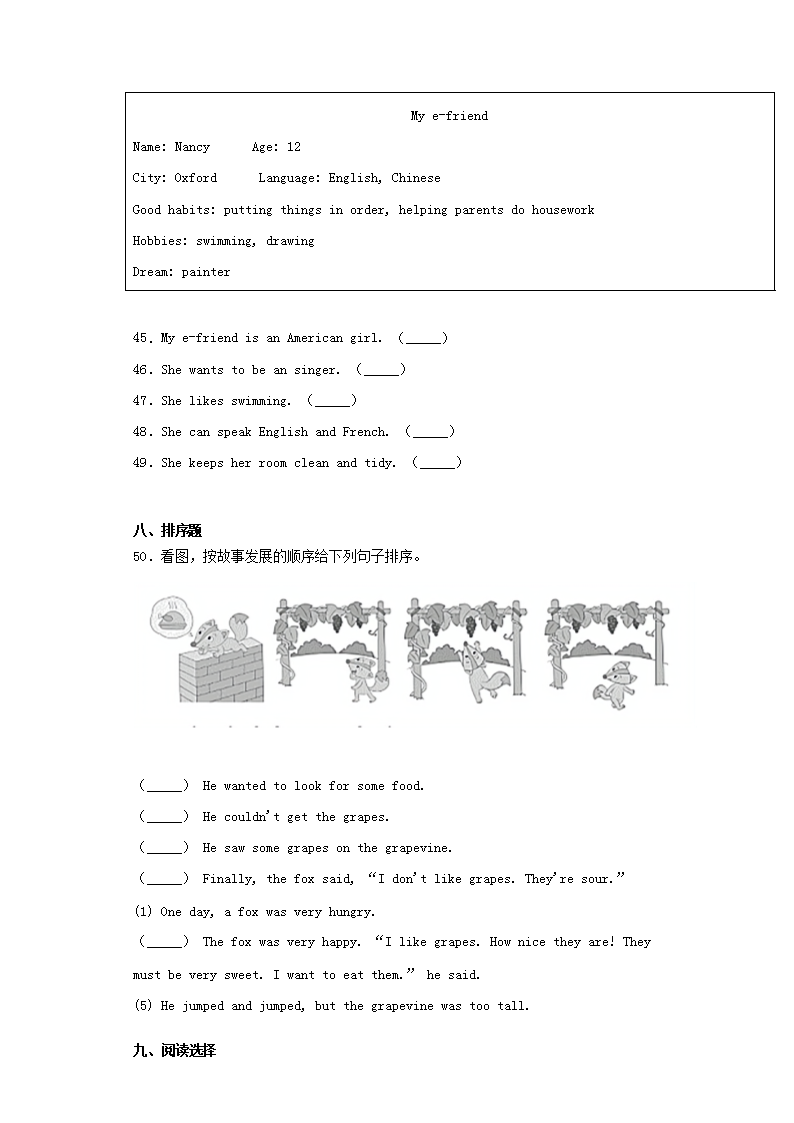 My e-friend

Name: Nancy Age: 12

City: Oxford Language: English, Chinese

Good habits: putting things in order, helping parents do housework

Hobbies: swimming, drawing

Dream: painter

45. My e-friend is an American girl. (_____)

46. She wants to be an singer. (_____)

47. She likes swimming. (_____)

48. She can speak English and French. (_____)

49. She keeps her room clean and tidy. (_____)

八、排序题

50．看图，按故事发展的顺序给下列句子排序。

(_____) He wanted to look for some food.

(_____) He couldn't get the grapes.

(_____) He saw some grapes on the grapevine.

(_____) Finally, the fox said, "I don't like grapes. They're sour."

(1) One day, a fox was very hungry.

(_____) The fox was very happy. "I like grapes. How nice they are! They must be very sweet. I want to eat them." he said.

(5) He jumped and jumped, but the grapevine was too tall.

九、阅读选择